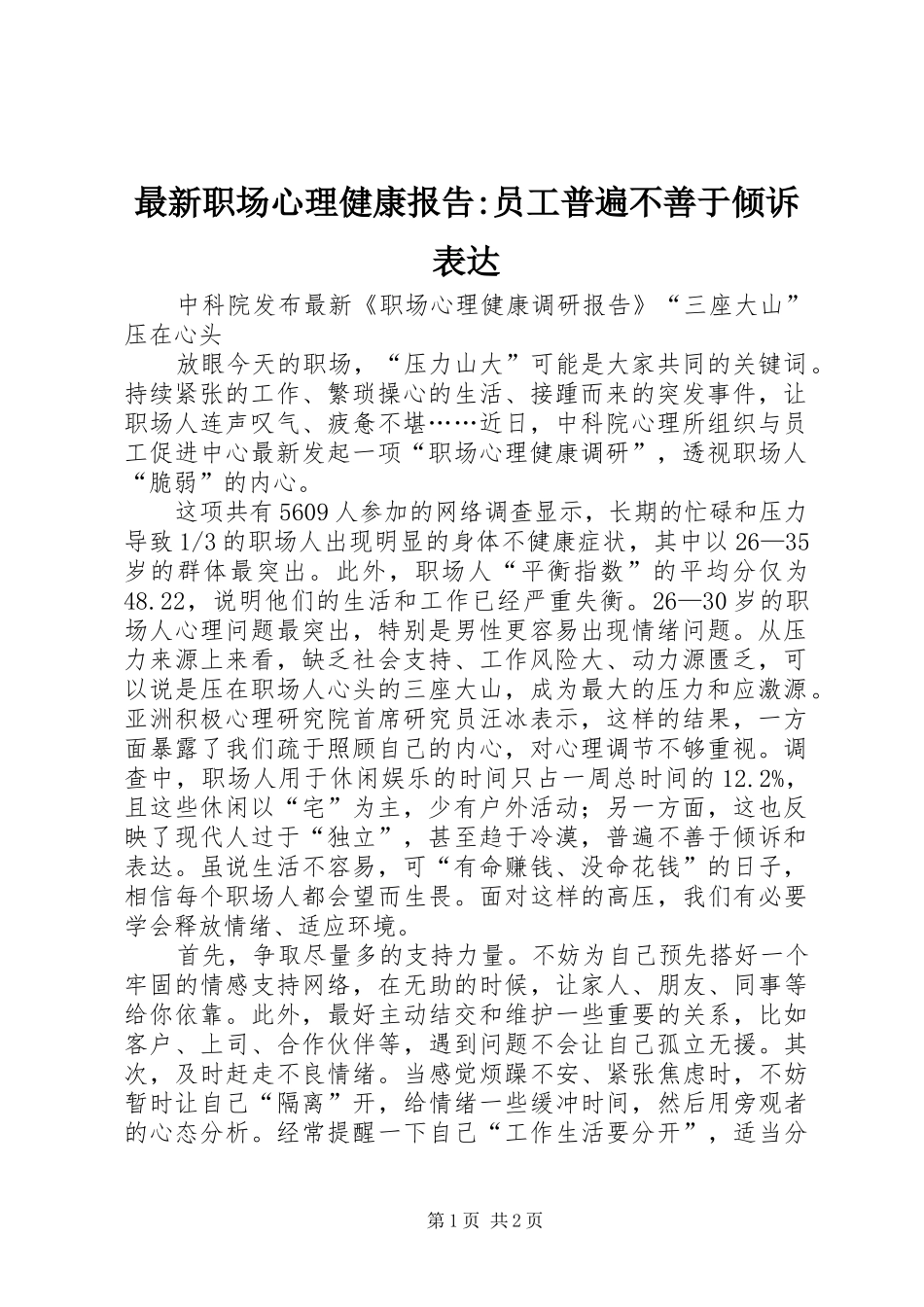 最新职场心理健康报告:员工普遍不善于倾诉表达

中科院发布最新《职场心理健康调研报告》“三座大山”压在心头

放眼今天的职场，“压力山大”可能是大家共同的关键词。持续紧张的工作、繁琐操心的生活、接踵而来的突发事件，让职场人连声叹气、疲惫不堪……近日，中科院心理所组织与员工促进中心最新发起一项“职场心理健康调研”，透视职场人“脆弱”的内心。

这项共有5609人参加的网络调查显示，长期的忙碌和压力导致1/3的职场人出现明显的身体不健康症状，其中以26—35岁的群体最突出。此外，职场人“平衡指数”的平均分仅为48.22，说明他们的生活和工作已经严重失衡。26—30岁的职场人心理问题最突出，特别是男性更容易出现情绪问题。从压力来源上来看，缺乏社会支持、工作风险大、动力源匮乏，可以说是压在职场人心头的三座大山，成为最大的压力和应激源。亚洲积极心理研究院首席研究员汪冰表示，这样的结果，一方面暴露了我们疏于照顾自己的内心，对心理调节不够重视。调查中，职场人用于休闲娱乐的时间只占一周总时间的12.2%，且这些休闲以“宅”为主，少有户外活动；另一方面，这也反映了现代人过于“独立”，甚至趋于冷漠，普遍不善于倾诉和表达。虽说生活不容易，可“有命赚钱、没命花钱”的日子，相信每个职场人都会望而生畏。面对这样的高压，我们有必要学会释放情绪、适应环境。

首先，争取尽量多的支持力量。不妨为自己预先搭好一个牢固的情感支持网络，在无助的时候，让家人、朋友、同事等给你依靠。此外，最好主动结交和维护一些重要的关系，比如客户、上司、合作伙伴等，遇到问题不会让自己孤立无援。其次，及时赶走不良情绪。当感觉烦躁不安、紧张焦虑时，不妨暂时让自己“隔离”开，给情绪一些缓冲时间，然后用旁观者的心态分析。经常提醒一下自己“工作生活要分开”，适当分

第1页 共2页